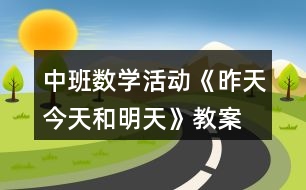 中班数学活动《昨天今天和明天》教案